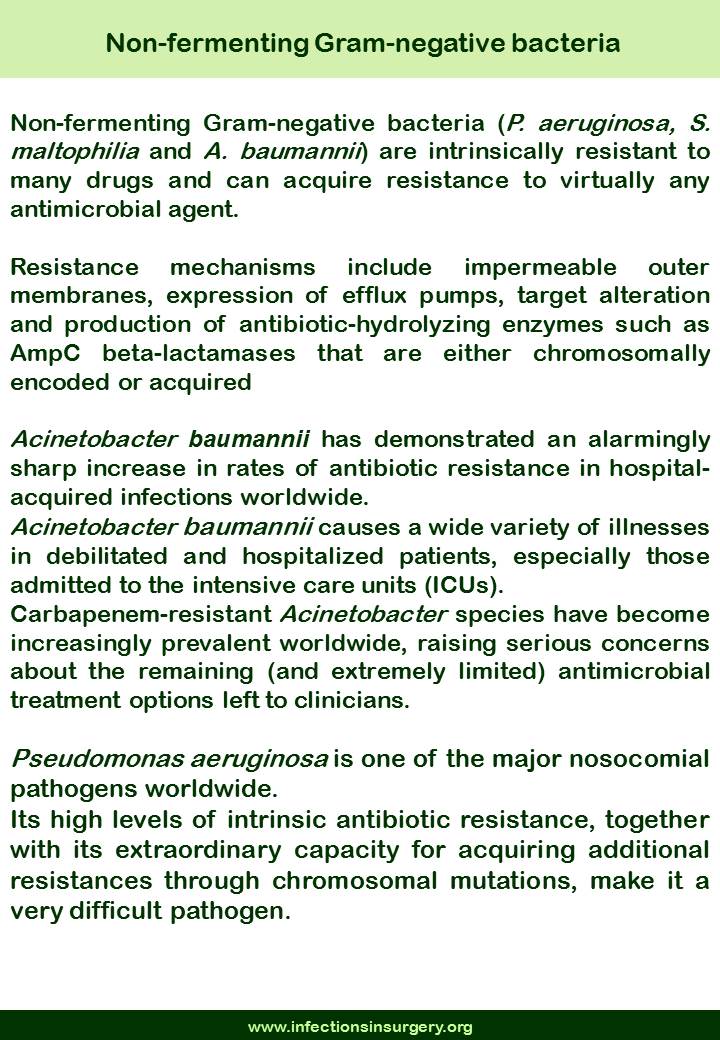 Non-fermenting Gram-negative bacteria

Non-fermenting Gram-negative bacteria (P. aeruginosa, S. maltophilia and A. baumannii) are intrinsically resistant to many drugs and can acquire resistance to virtually any antimicrobial agent.

Resistance mechanisms include impermeable outer membranes, expression of efflux pumps, target alteration and production of antibiotic-hydrolyzing enzymes such as AmpC beta-lactamases that are either chromosomally encoded or acquired

Acinetobacter baumannii has demonstrated an alarmingly sharp increase in rates of antibiotic resistance in hospital-acquired infections worldwide.
Acinetobacter baumannii causes a wide variety of illnesses in debilitated and hospitalized patients, especially those admitted to the intensive care units (ICUs).
Carbapenem-resistant Acinetobacter species have become increasingly prevalent worldwide, raising serious concerns about the remaining (and extremely limited) antimicrobial treatment options left to clinicians.

Pseudomonas aeruginosa is one of the major nosocomial pathogens worldwide.
Its high levels of intrinsic antibiotic resistance, together with its extraordinary capacity for acquiring additional resistances through chromosomal mutations, make it a very difficult pathogen.

www.infectionsinsurgery.org